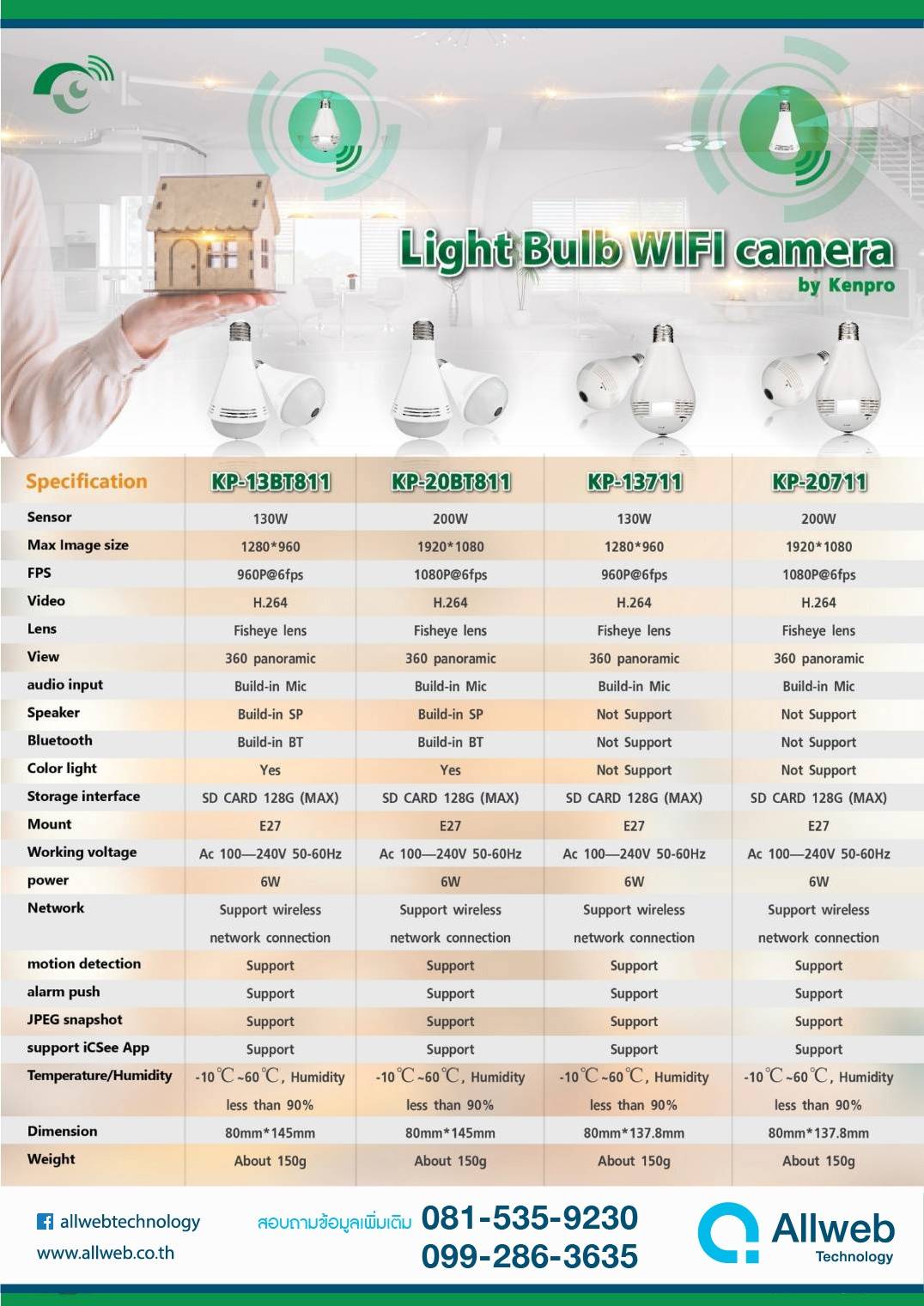 Light Bulb WIFI camera
by Kenpro

| Specification | KP-13BT811 | KP-20BT811 | KP-13711 | KP-20711 |
|---|---|---|---|---|
| Sensor | 130W | 200W | 130W | 200W |
| Max Image size | 1280*960 | 1920*1080 | 1280*960 | 1920*1080 |
| FPS | 960P@6fps | 1080P@6fps | 960P@6fps | 1080P@6fps |
| Video | H.264 | H.264 | H.264 | H.264 |
| Lens | Fisheye lens | Fisheye lens | Fisheye lens | Fisheye lens |
| View | 360 panoramic | 360 panoramic | 360 panoramic | 360 panoramic |
| audio input | Build-in Mic | Build-in Mic | Build-in Mic | Build-in Mic |
| Speaker | Build-in SP | Build-in SP | Not Support | Not Support |
| Bluetooth | Build-in BT | Build-in BT | Not Support | Not Support |
| Color light | Yes | Yes | Not Support | Not Support |
| Storage interface | SD CARD 128G (MAX) | SD CARD 128G (MAX) | SD CARD 128G (MAX) | SD CARD 128G (MAX) |
| Mount | E27 | E27 | E27 | E27 |
| Working voltage | Ac 100—240V 50-60Hz | Ac 100—240V 50-60Hz | Ac 100—240V 50-60Hz | Ac 100—240V 50-60Hz |
| power | 6W | 6W | 6W | 6W |
| Network | Support wireless network connection | Support wireless network connection | Support wireless network connection | Support wireless network connection |
| motion detection | Support | Support | Support | Support |
| alarm push | Support | Support | Support | Support |
| JPEG snapshot | Support | Support | Support | Support |
| support iCSee App | Support | Support | Support | Support |
| Temperature/Humidity | -10℃~60℃, Humidity less than 90% | -10℃~60℃, Humidity less than 90% | -10℃~60℃, Humidity less than 90% | -10℃~60℃, Humidity less than 90% |
| Dimension | 80mm*145mm | 80mm*145mm | 80mm*137.8mm | 80mm*137.8mm |
| Weight | About 150g | About 150g | About 150g | About 150g |

allwebtechnology
www.allweb.co.th
สอบถามข้อมูลเพิ่มเติม 081-535-9230
099-286-3635
Allweb
Technology